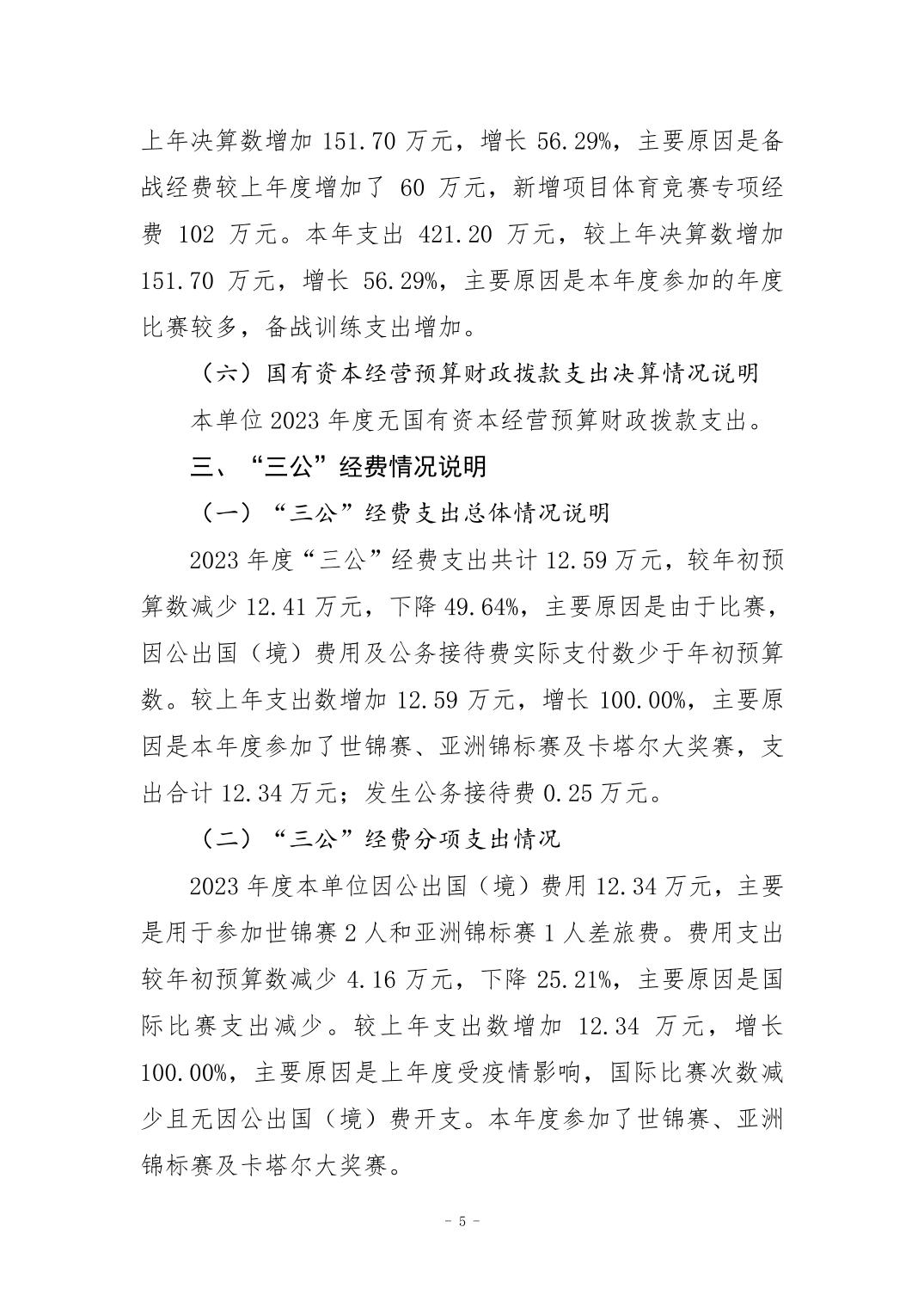 上年决算数增加 151.70 万元，增长 56.29%，主要原因是备战经费较上年度增加了 60 万元，新增项目体育竞赛专项经费 102 万元。本年支出 421.20 万元，较上年决算数增加 151.70 万元，增长 56.29%，主要原因是本年度参加的年度比赛较多，备战训练支出增加。

（六）国有资本经营预算财政拨款支出决算情况说明

本单位 2023 年度无国有资本经营预算财政拨款支出。

三、“三公”经费情况说明

（一）“三公”经费支出总体情况说明

2023 年度“三公”经费支出共计 12.59 万元，较年初预算数减少 12.41 万元，下降 49.64%，主要原因是由于比赛，因公出国（境）费用及公务接待费实际支付数少于年初预算数。较上年支出数增加 12.59 万元，增长 100.00%，主要原因是本年度参加了世锦赛、亚洲锦标赛及卡塔尔大奖赛，支出合计 12.34 万元；发生公务接待费 0.25 万元。

（二）“三公”经费分项支出情况

2023 年度本单位因公出国（境）费用 12.34 万元，主要是用于参加世锦赛 2 人和亚洲锦标赛 1 人差旅费。费用支出较年初预算数减少 4.16 万元，下降 25.21%，主要原因是国际比赛支出减少。较上年支出数增加 12.34 万元，增长 100.00%，主要原因是上年度受疫情影响，国际比赛次数减少且无因公出国（境）费开支。本年度参加了世锦赛、亚洲锦标赛及卡塔尔大奖赛。

- 5 -